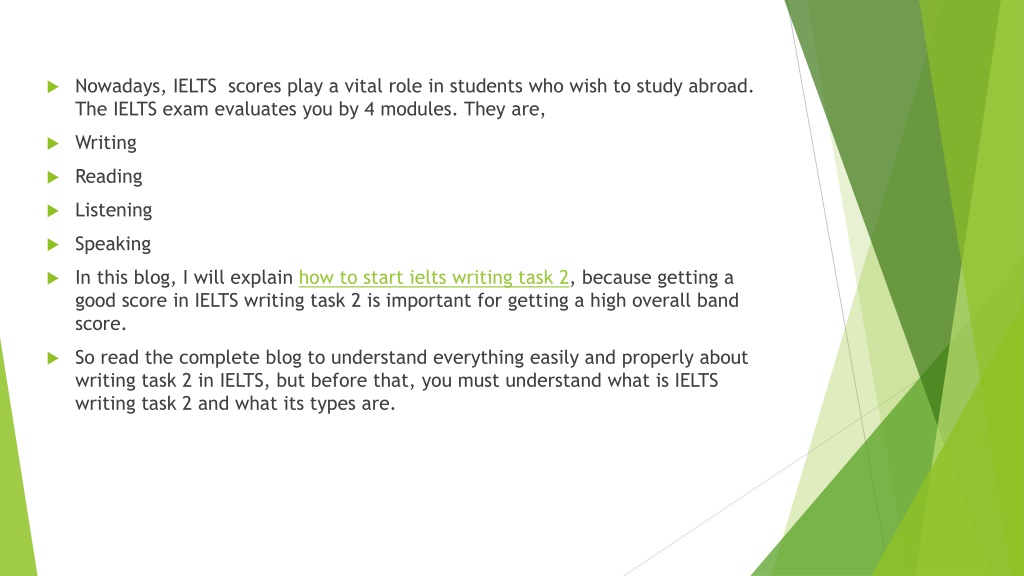 Nowadays, IELTS scores play a vital role in students who wish to study abroad. The IELTS exam evaluates you by 4 modules. They are,

Writing

Reading

Listening

Speaking

In this blog, I will explain how to start ielts writing task 2, because getting a good score in IELTS writing task 2 is important for getting a high overall band score.

So read the complete blog to understand everything easily and properly about writing task 2 in IELTS, but before that, you must understand what is IELTS writing task 2 and what its types are.